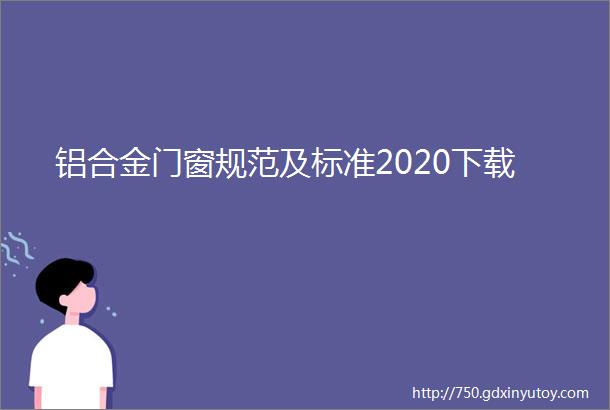 铝合金门窗规范及标准2020下载

http://750.gdxinyutoy.com